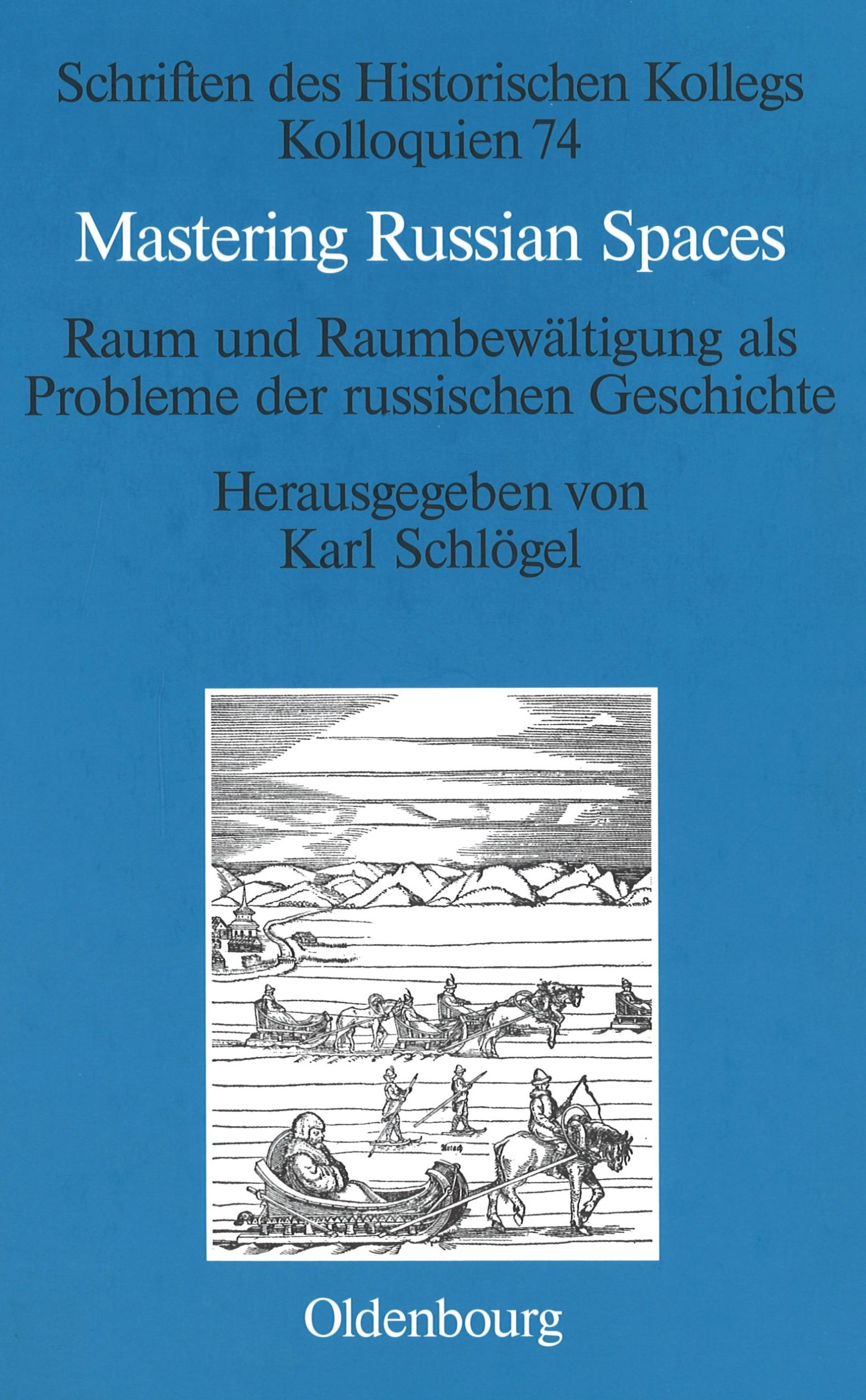 Schriften des Historischen Kollegs
Kolloquien 74

Mastering Russian Spaces

Raum und Raumbewältigung als
Probleme der russischen Geschichte

Herausgegeben von
Karl Schlögel

Oldenbourg